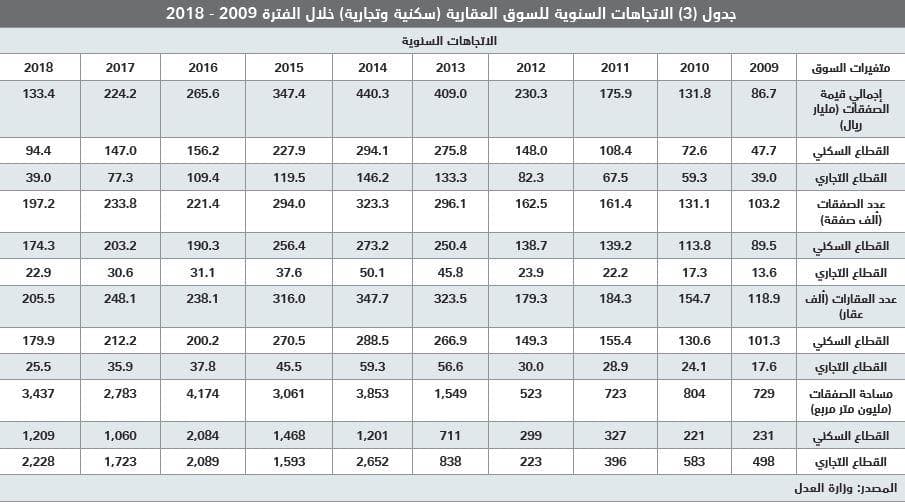 جدول (3) الاتجاهات السنوية للسوق العقارية (سكنية وتجارية) خلال الفترة 2009 - 2018

الاتجاهات السنوية

| متغيرات السوق | 2009 | 2010 | 2011 | 2012 | 2013 | 2014 | 2015 | 2016 | 2017 | 2018 |
|---|---|---|---|---|---|---|---|---|---|---|
| إجمالي قيمة الصفقات (مليار ريال) | 86.7 | 131.8 | 175.9 | 230.3 | 409.0 | 440.3 | 347.4 | 265.6 | 224.2 | 133.4 |
| القطاع السكني | 47.7 | 72.6 | 108.4 | 148.0 | 275.8 | 294.1 | 227.9 | 156.2 | 147.0 | 94.4 |
| القطاع التجاري | 39.0 | 59.3 | 67.5 | 82.3 | 133.3 | 146.2 | 119.5 | 109.4 | 77.3 | 39.0 |
| عدد الصفقات (ألف صفقة) | 103.2 | 131.1 | 161.4 | 162.5 | 296.1 | 323.3 | 294.0 | 221.4 | 233.8 | 197.2 |
| القطاع السكني | 89.5 | 113.8 | 139.2 | 138.7 | 250.4 | 273.2 | 256.4 | 190.3 | 203.2 | 174.3 |
| القطاع التجاري | 13.6 | 17.3 | 22.2 | 23.9 | 45.8 | 50.1 | 37.6 | 31.1 | 30.6 | 22.9 |
| عدد العقارات (ألف عقار) | 118.9 | 154.7 | 184.3 | 179.3 | 323.5 | 347.7 | 316.0 | 238.1 | 248.1 | 205.5 |
| القطاع السكني | 101.3 | 130.6 | 155.4 | 149.3 | 266.9 | 288.5 | 270.5 | 200.2 | 212.2 | 179.9 |
| القطاع التجاري | 17.6 | 24.1 | 28.9 | 30.0 | 56.6 | 59.3 | 45.5 | 37.8 | 35.9 | 25.5 |
| مساحة الصفقات (مليون متر مربع) | 729 | 804 | 723 | 523 | 1,549 | 3,853 | 3,061 | 4,174 | 2,783 | 3,437 |
| القطاع السكني | 231 | 221 | 327 | 299 | 711 | 1,201 | 1,468 | 2,084 | 1,060 | 1,209 |
| القطاع التجاري | 498 | 583 | 396 | 223 | 838 | 2,652 | 1,593 | 2,089 | 1,723 | 2,228 |

المصدر: وزارة العدل